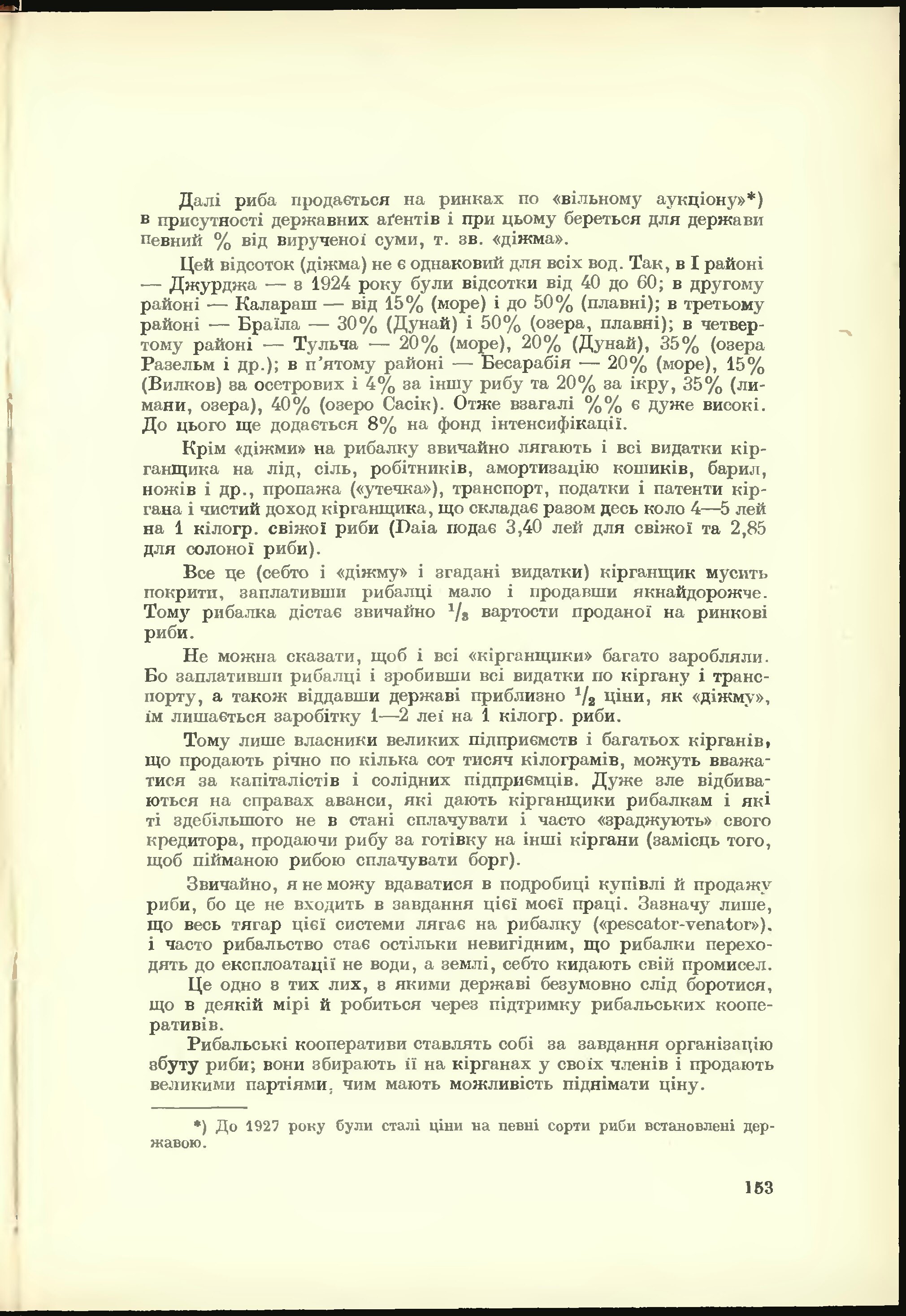 Далі риба продається на ринках по «вільному аукціону»*) в присутності державних аґентів і при цьому береться для держави певний % від вирученої суми, т. зв. «діжма».

Цей відсоток (діжма) не є однаковий для всіх вод. Так, в I районі — Джурджа — в 1924 року були відсотки від 40 до 60; в другому районі — Калараш — від 15% (море) і до 50% (плавні); в третьому районі — Браїла — 30% (Дунай) і 50% (озера, плавні); в четвертому районі — Тульча — 20% (море), 20% (Дунай), 35% (озера Разельм і др.); в п'ятому районі — Бесарабія — 20% (море), 15% (Вилков) за осетрових і 4% за іншу рибу та 20% за ікру, 35% (лимани, озера), 40% (озеро Сасік). Отже взагалі %% є дуже високі. До цього ще додається 8% на фонд інтенсифікації.

Крім «діжми» на рибалку звичайно лягають і всі видатки кірганщика на лід, сіль, робітників, амортизацію кошиків, барил, ножів і др., пропажа («утечка»), транспорт, податки і патенти кіргана і чистий доход кірганщика, що складає разом десь коло 4—5 лей на 1 кілогр. свіжої риби (Daia подає 3,40 лей для свіжої та 2,85 для солоної риби).

Все це (себто і «діжму» і згадані видатки) кірганщик мусить покрити, заплативши рибалці мало і продавши якнайдорожче. Тому рибалка дістає звичайно $^1/_3$ вартости проданої на ринкові риби.

Не можна сказати, щоб і всі «кірганщики» багато заробляли. Бо заплативши рибалці і зробивши всі видатки по кіргану і транспорту, а також віддавши державі приблизно $^1/_2$ ціни, як «діжму», їм лишається заробітку 1—2 леї на 1 кілогр. риби.

Тому лише власники великих підприємств і багатьох кірганів, що продають річно по кілька сот тисяч кілограмів, можуть вважатися за капіталістів і солідних підприємців. Дуже зле відбиваються на справах аванси, які дають кірганщики рибалкам і які ті здебільшого не в стані сплачувати і часто «зраджують» свого кредитора, продаючи рибу за готівку на інші кіргани (замісць того, щоб пійманою рибою сплачувати борг).

Звичайно, я не можу вдаватися в подробиці купівлі й продажу риби, бо це не входить в завдання цієї моєї праці. Зазначу лише, що весь тягар цієї системи лягає на рибалку («pescator-venator»), і часто рибальство стає остільки невигідним, що рибалки переходять до експлоатації не води, а землі, себто кидають свій промисел.

Це одно з тих лих, з якими державі безумовно слід боротися, що в деякій мірі й робиться через підтримку рибальських кооперативів.

Рибальські кооперативи ставлять собі за завдання організацію збуту риби; вони збирають її на кірганах у своїх членів і продають великими партіями, чим мають можливість піднімати ціну.

*) До 1927 року були сталі ціни на певні сорти риби встановлені державою.

153